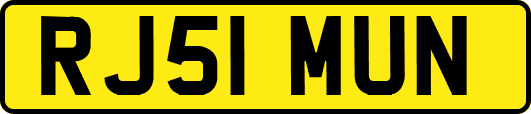 RJ51 MUN